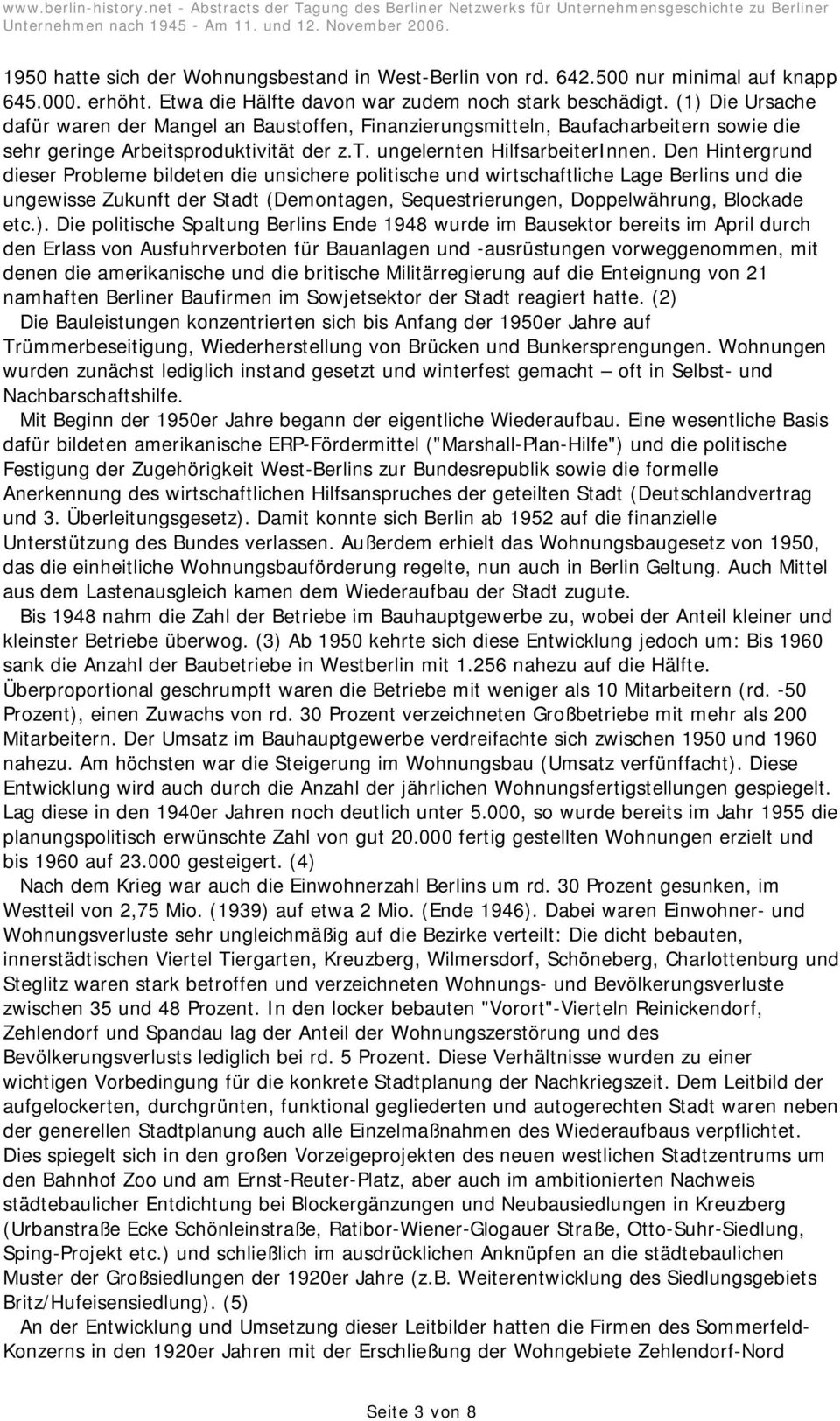 www.berlin-history.net - Abstracts der Tagung des Berliner Netzwerks für Unternehmensgeschichte zu Berliner Unternehmen nach 1945 - Am 11. und 12. November 2006.

1950 hatte sich der Wohnungsbestand in West-Berlin von rd. 642.500 nur minimal auf knapp 645.000. erhöht. Etwa die Hälfte davon war zudem noch stark beschädigt. (1) Die Ursache dafür waren der Mangel an Baustoffen, Finanzierungsmitteln, Baufacharbeitern sowie die sehr geringe Arbeitsproduktivität der z.T. ungelernten HilfsarbeiterInnen. Den Hintergrund dieser Probleme bildeten die unsichere politische und wirtschaftliche Lage Berlins und die ungewisse Zukunft der Stadt (Demontagen, Sequestrierungen, Doppelwährung, Blockade etc.). Die politische Spaltung Berlins Ende 1948 wurde im Bausektor bereits im April durch den Erlass von Ausfuhrverboten für Bauanlagen und -ausrüstungen vorweggenommen, mit denen die amerikanische und die britische Militärregierung auf die Enteignung von 21 namhaften Berliner Baufirmen im Sowjetsektor der Stadt reagiert hatte. (2)

Die Bauleistungen konzentrierten sich bis Anfang der 1950er Jahre auf Trümmerbeseitigung, Wiederherstellung von Brücken und Bunkersprengungen. Wohnungen wurden zunächst lediglich instand gesetzt und winterfest gemacht – oft in Selbst- und Nachbarschaftshilfe.

Mit Beginn der 1950er Jahre begann der eigentliche Wiederaufbau. Eine wesentliche Basis dafür bildeten amerikanische ERP-Fördermittel ("Marshall-Plan-Hilfe") und die politische Festigung der Zugehörigkeit West-Berlins zur Bundesrepublik sowie die formelle Anerkennung des wirtschaftlichen Hilfsanspruches der geteilten Stadt (Deutschlandvertrag und 3. Überleitungsgesetz). Damit konnte sich Berlin ab 1952 auf die finanzielle Unterstützung des Bundes verlassen. Außerdem erhielt das Wohnungsbaugesetz von 1950, das die einheitliche Wohnungsbauförderung regelte, nun auch in Berlin Geltung. Auch Mittel aus dem Lastenausgleich kamen dem Wiederaufbau der Stadt zugute.

Bis 1948 nahm die Zahl der Betriebe im Bauhauptgewerbe zu, wobei der Anteil kleiner und kleinster Betriebe überwog. (3) Ab 1950 kehrte sich diese Entwicklung jedoch um: Bis 1960 sank die Anzahl der Baubetriebe in Westberlin mit 1.256 nahezu auf die Hälfte. Überproportional geschrumpft waren die Betriebe mit weniger als 10 Mitarbeitern (rd. -50 Prozent), einen Zuwachs von rd. 30 Prozent verzeichneten Großbetriebe mit mehr als 200 Mitarbeitern. Der Umsatz im Bauhauptgewerbe verdreifachte sich zwischen 1950 und 1960 nahezu. Am höchsten war die Steigerung im Wohnungsbau (Umsatz verfünffacht). Diese Entwicklung wird auch durch die Anzahl der jährlichen Wohnungsfertigstellungen gespiegelt. Lag diese in den 1940er Jahren noch deutlich unter 5.000, so wurde bereits im Jahr 1955 die planungspolitisch erwünschte Zahl von gut 20.000 fertig gestellten Wohnungen erzielt und bis 1960 auf 23.000 gesteigert. (4)

Nach dem Krieg war auch die Einwohnerzahl Berlins um rd. 30 Prozent gesunken, im Westteil von 2,75 Mio. (1939) auf etwa 2 Mio. (Ende 1946). Dabei waren Einwohner- und Wohnungsverluste sehr ungleichmäßig auf die Bezirke verteilt: Die dicht bebauten, innerstädtischen Viertel Tiergarten, Kreuzberg, Wilmersdorf, Schöneberg, Charlottenburg und Steglitz waren stark betroffen und verzeichneten Wohnungs- und Bevölkerungsverluste zwischen 35 und 48 Prozent. In den locker bebauten "Vorort"-Vierteln Reinickendorf, Zehlendorf und Spandau lag der Anteil der Wohnungszerstörung und des Bevölkerungsverlusts lediglich bei rd. 5 Prozent. Diese Verhältnisse wurden zu einer wichtigen Vorbedingung für die konkrete Stadtplanung der Nachkriegszeit. Dem Leitbild der aufgelockerten, durchgrünten, funktional gegliederten und autogerechten Stadt waren neben der generellen Stadtplanung auch alle Einzelmaßnahmen des Wiederaufbaus verpflichtet. Dies spiegelt sich in den großen Vorzeigeprojekten des neuen westlichen Stadtzentrums um den Bahnhof Zoo und am Ernst-Reuter-Platz, aber auch im ambitionierten Nachweis städtebaulicher Entdichtung bei Blockergänzungen und Neubausiedlungen in Kreuzberg (Urbanstraße Ecke Schönleinstraße, Ratibor-Wiener-Glogauer Straße, Otto-Suhr-Siedlung, Sping-Projekt etc.) und schließlich im ausdrücklichen Anknüpfen an die städtebaulichen Muster der Großsiedlungen der 1920er Jahre (z.B. Weiterentwicklung des Siedlungsgebiets Britz/Hufeisensiedlung). (5)

An der Entwicklung und Umsetzung dieser Leitbilder hatten die Firmen des Sommerfeld-Konzerns in den 1920er Jahren mit der Erschließung der Wohngebiete Zehlendorf-Nord

Seite 3 von 8